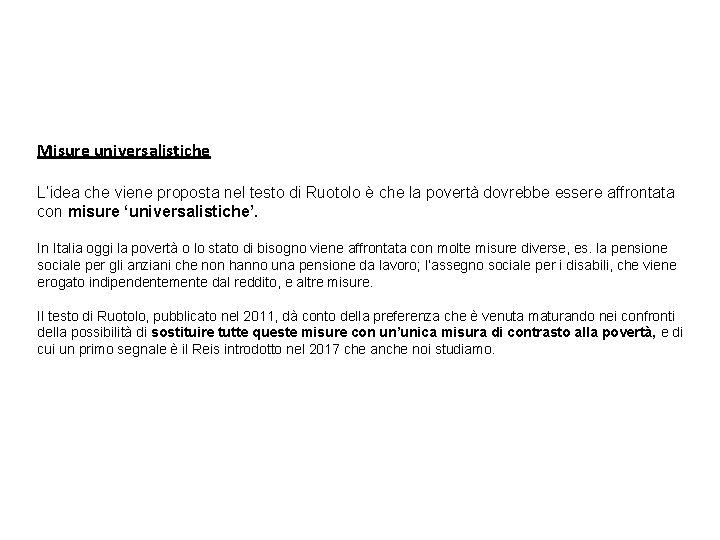 Misure universalistiche

L'idea che viene proposta nel testo di Ruotolo è che la povertà dovrebbe essere affrontata con misure 'universalistiche'.

In Italia oggi la povertà o lo stato di bisogno viene affrontata con molte misure diverse, es. la pensione sociale per gli anziani che non hanno una pensione da lavoro; l'assegno sociale per i disabili, che viene erogato indipendentemente dal reddito, e altre misure.

Il testo di Ruotolo, pubblicato nel 2011, dà conto della preferenza che è venuta maturando nei confronti della possibilità di sostituire tutte queste misure con un'unica misura di contrasto alla povertà, e di cui un primo segnale è il Reis introdotto nel 2017 che anche noi studiamo.